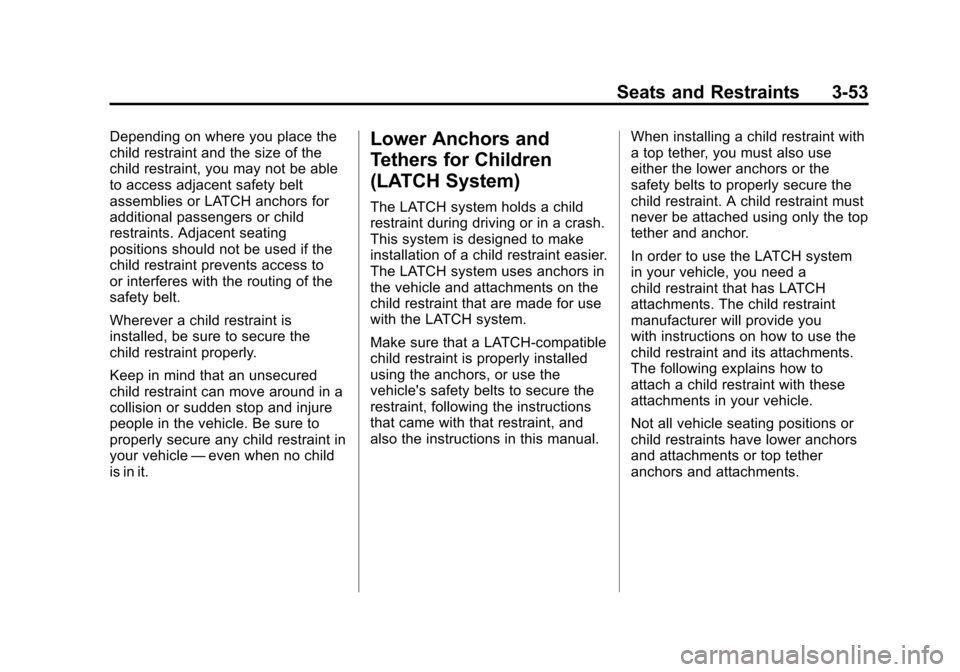 Seats and Restraints 3-53

Depending on where you place the child restraint and the size of the child restraint, you may not be able to access adjacent safety belt assemblies or LATCH anchors for additional passengers or child restraints. Adjacent seating positions should not be used if the child restraint prevents access to or interferes with the routing of the safety belt.

Wherever a child restraint is installed, be sure to secure the child restraint properly.

Keep in mind that an unsecured child restraint can move around in a collision or sudden stop and injure people in the vehicle. Be sure to properly secure any child restraint in your vehicle — even when no child is in it.

Lower Anchors and Tethers for Children (LATCH System)

The LATCH system holds a child restraint during driving or in a crash. This system is designed to make installation of a child restraint easier. The LATCH system uses anchors in the vehicle and attachments on the child restraint that are made for use with the LATCH system.

Make sure that a LATCH-compatible child restraint is properly installed using the anchors, or use the vehicle's safety belts to secure the restraint, following the instructions that came with that restraint, and also the instructions in this manual.

When installing a child restraint with a top tether, you must also use either the lower anchors or the safety belts to properly secure the child restraint. A child restraint must never be attached using only the top tether and anchor.

In order to use the LATCH system in your vehicle, you need a child restraint that has LATCH attachments. The child restraint manufacturer will provide you with instructions on how to use the child restraint and its attachments. The following explains how to attach a child restraint with these attachments in your vehicle.

Not all vehicle seating positions or child restraints have lower anchors and attachments or top tether anchors and attachments.

carmanualsonline.info